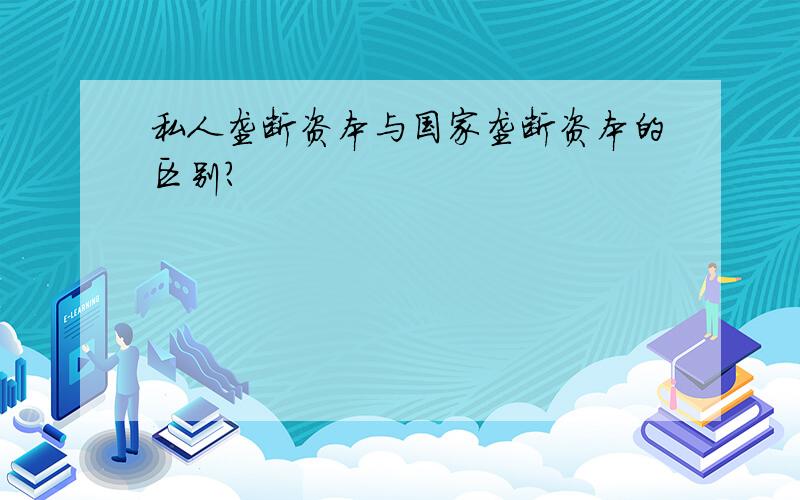 私人垄断资本与国家垄断资本的区别?

E-LEARNING